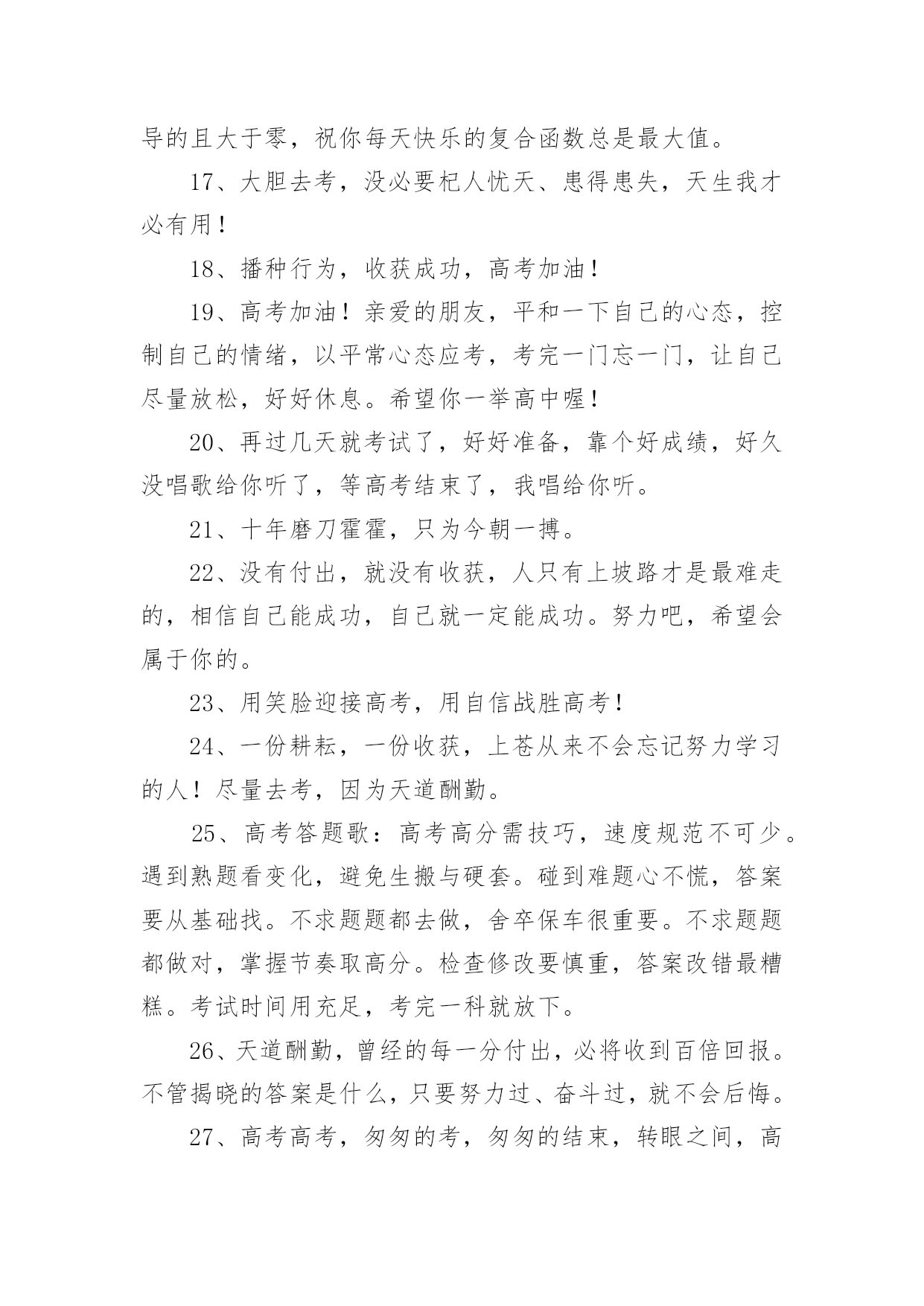 导的且大于零，祝你每天快乐的复合函数总是最大值。

17、大胆去考，没必要杞人忧天、患得患失，天生我才必有用！

18、播种行为，收获成功，高考加油！

19、高考加油！亲爱的朋友，平和一下自己的心态，控制自己的情绪，以平常心态应考，考完一门忘一门，让自己尽量放松，好好休息。希望你一举高中喔！

20、再过几天就考试了，好好准备，靠个好成绩，好久没唱歌给你听了，等高考结束了，我唱给你听。

21、十年磨刀霍霍，只为今朝一搏。

22、没有付出，就没有收获，人只有上坡路才是最难走的，相信自己能成功，自己就一定能成功。努力吧，希望会属于你的。

23、用笑脸迎接高考，用自信战胜高考！

24、一份耕耘，一份收获，上苍从来不会忘记努力学习的人！尽量去考，因为天道酬勤。

25、高考答题歌：高考高分需技巧，速度规范不可少。遇到熟题看变化，避免生搬与硬套。碰到难题心不慌，答案要从基础找。不求题题都去做，舍卒保车很重要。不求题题都做对，掌握节奏取高分。检查修改要慎重，答案改错最糟糕。考试时间用充足，考完一科就放下。

26、天道酬勤，曾经的每一分付出，必将收到百倍回报。不管揭晓的答案是什么，只要努力过、奋斗过，就不会后悔。

27、高考高考，匆匆的考，匆匆的结束，转眼之间，高